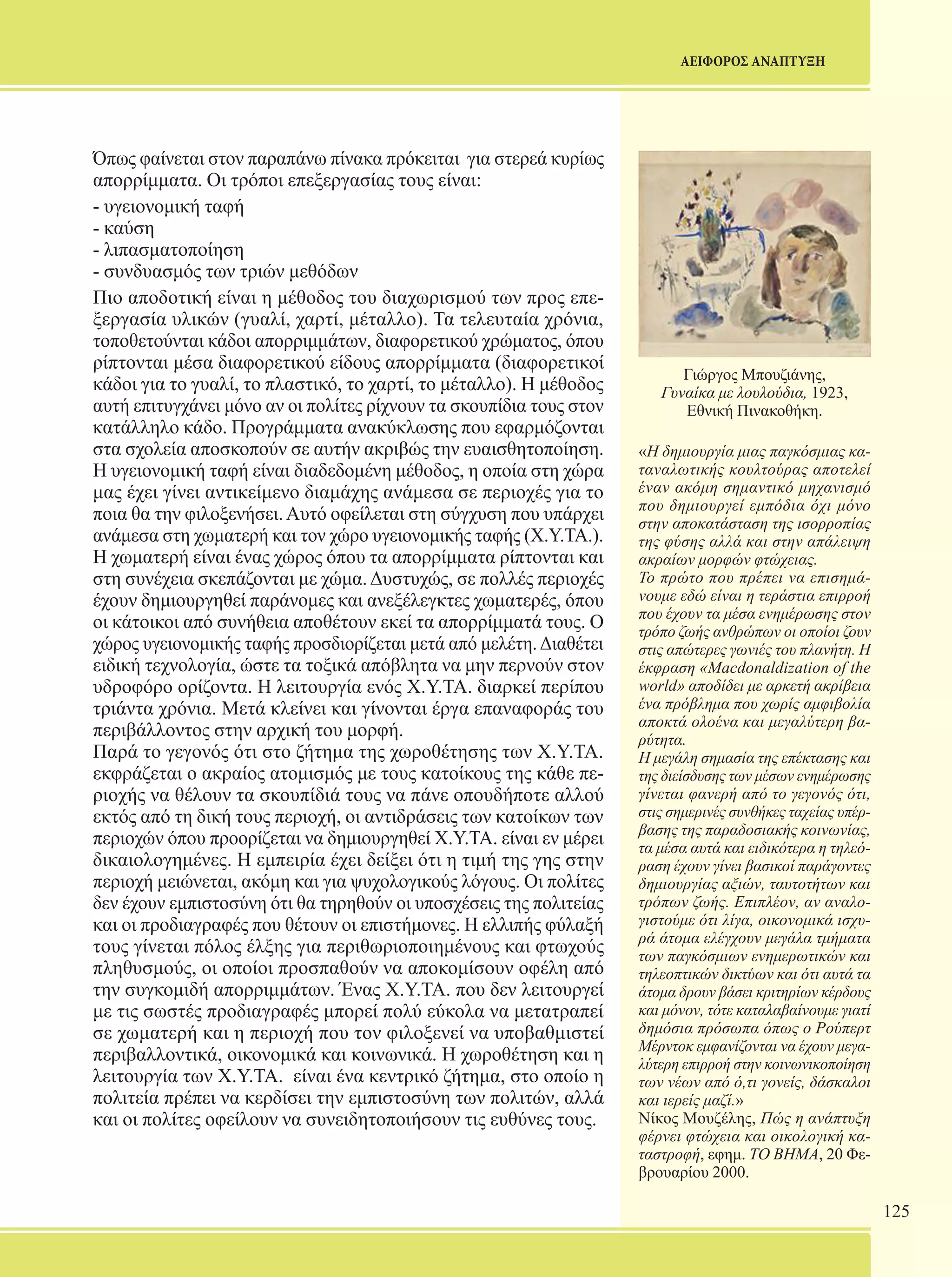 ΑΕΙΦΟΡΟΣ ΑΝΑΠΤΥΞΗ

Όπως φαίνεται στον παραπάνω πίνακα πρόκειται για στερεά κυρίως απορρίμματα. Οι τρόποι επεξεργασίας τους είναι:
- υγειονομική ταφή
- καύση
- λιπασματοποίηση
- συνδυασμός των τριών μεθόδων

Πιο αποδοτική είναι η μέθοδος του διαχωρισμού των προς επεξεργασία υλικών (γυαλί, χαρτί, μέταλλο). Τα τελευταία χρόνια, τοποθετούνται κάδοι απορριμμάτων, διαφορετικού χρώματος, όπου ρίπτονται μέσα διαφορετικού είδους απορρίμματα (διαφορετικοί κάδοι για το γυαλί, το πλαστικό, το χαρτί, το μέταλλο). Η μέθοδος αυτή επιτυγχάνει μόνο αν οι πολίτες ρίχνουν τα σκουπίδια τους στον κατάλληλο κάδο. Προγράμματα ανακύκλωσης που εφαρμόζονται στα σχολεία αποσκοπούν σε αυτήν ακριβώς την ευαισθητοποίηση. Η υγειονομική ταφή είναι διαδεδομένη μέθοδος, η οποία στη χώρα μας έχει γίνει αντικείμενο διαμάχης ανάμεσα σε περιοχές για το ποια θα την φιλοξενήσει. Αυτό οφείλεται στη σύγχυση που υπάρχει ανάμεσα στη χωματερή και τον χώρο υγειονομικής ταφής (Χ.Υ.ΤΑ.). Η χωματερή είναι ένας χώρος όπου τα απορρίμματα ρίπτονται και στη συνέχεια σκεπάζονται με χώμα. Δυστυχώς, σε πολλές περιοχές έχουν δημιουργηθεί παράνομες και ανεξέλεγκτες χωματερές, όπου οι κάτοικοι από συνήθεια αποθέτουν εκεί τα απορρίμματά τους. Ο χώρος υγειονομικής ταφής προσδιορίζεται μετά από μελέτη. Διαθέτει ειδική τεχνολογία, ώστε τα τοξικά απόβλητα να μην περνούν στον υδροφόρο ορίζοντα. Η λειτουργία ενός Χ.Υ.ΤΑ. διαρκεί περίπου τριάντα χρόνια. Μετά κλείνει και γίνονται έργα επαναφοράς του περιβάλλοντος στην αρχική του μορφή.
Παρά το γεγονός ότι στο ζήτημα της χωροθέτησης των Χ.Υ.ΤΑ. εκφράζεται ο ακραίος ατομισμός με τους κατοίκους της κάθε περιοχής να θέλουν τα σκουπίδιά τους να πάνε οπουδήποτε αλλού εκτός από τη δική τους περιοχή, οι αντιδράσεις των κατοίκων των περιοχών όπου προορίζεται να δημιουργηθεί Χ.Υ.ΤΑ. είναι εν μέρει δικαιολογημένες. Η εμπειρία έχει δείξει ότι η τιμή της γης στην περιοχή μειώνεται, ακόμη και για ψυχολογικούς λόγους. Οι πολίτες δεν έχουν εμπιστοσύνη ότι θα τηρηθούν οι υποσχέσεις της πολιτείας και οι προδιαγραφές που θέτουν οι επιστήμονες. Η ελλιπής φύλαξή τους γίνεται πόλος έλξης για περιθωριοποιημένους και φτωχούς πληθυσμούς, οι οποίοι προσπαθούν να αποκομίσουν οφέλη από την συγκομιδή απορριμμάτων. Ένας Χ.Υ.ΤΑ. που δεν λειτουργεί με τις σωστές προδιαγραφές μπορεί πολύ εύκολα να μετατραπεί σε χωματερή και η περιοχή που τον φιλοξενεί να υποβαθμιστεί περιβαλλοντικά, οικονομικά και κοινωνικά. Η χωροθέτηση και η λειτουργία των Χ.Υ.ΤΑ. είναι ένα κεντρικό ζήτημα, στο οποίο η πολιτεία πρέπει να κερδίσει την εμπιστοσύνη των πολιτών, αλλά και οι πολίτες οφείλουν να συνειδητοποιήσουν τις ευθύνες τους.

Γιώργος Μπουζιάνης, Γυναίκα με λουλούδια, 1923, Εθνική Πινακοθήκη.

«Η δημιουργία μιας παγκόσμιας καταναλωτικής κουλτούρας αποτελεί έναν ακόμη σημαντικό μηχανισμό που δημιουργεί εμπόδια όχι μόνο στην αποκατάσταση της ισορροπίας της φύσης αλλά και στην απάλειψη ακραίων μορφών φτώχειας.
Το πρώτο που πρέπει να επισημάνουμε εδώ είναι η τεράστια επιρροή που έχουν τα μέσα ενημέρωσης στον τρόπο ζωής ανθρώπων οι οποίοι ζουν στις απώτερες γωνιές του πλανήτη. Η έκφραση «Macdonaldization of the world» αποδίδει με αρκετή ακρίβεια ένα πρόβλημα που χωρίς αμφιβολία αποκτά ολοένα και μεγαλύτερη βαρύτητα.
Η μεγάλη σημασία της επέκτασης και της διείσδυσης των μέσων ενημέρωσης γίνεται φανερή από το γεγονός ότι, στις σημερινές συνθήκες ταχείας υπέρβασης της παραδοσιακής κοινωνίας, τα μέσα αυτά και ειδικότερα η τηλεόραση έχουν γίνει βασικοί παράγοντες δημιουργίας αξιών, ταυτοτήτων και τρόπων ζωής. Επιπλέον, αν αναλογιστούμε ότι λίγα, οικονομικά ισχυρά άτομα ελέγχουν μεγάλα τμήματα των παγκόσμιων ενημερωτικών και τηλεοπτικών δικτύων και ότι αυτά τα άτομα δρουν βάσει κριτηρίων κέρδους και μόνον, τότε καταλαβαίνουμε γιατί δημόσια πρόσωπα όπως ο Ρούπερτ Μέρντοκ εμφανίζονται να έχουν μεγαλύτερη επιρροή στην κοινωνικοποίηση των νέων από ό,τι γονείς, δάσκαλοι και ιερείς μαζί.»
Νίκος Μουζέλης, Πώς η ανάπτυξη φέρνει φτώχεια και οικολογική καταστροφή, εφημ. ΤΟ ΒΗΜΑ, 20 Φεβρουαρίου 2000.

125